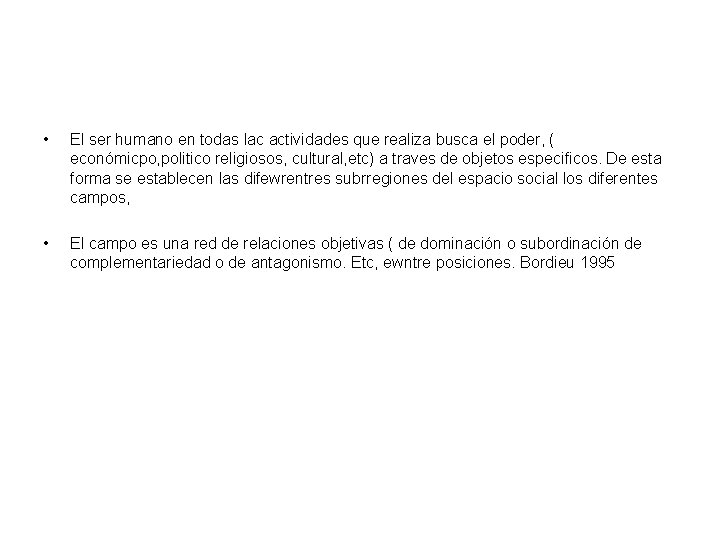 • El ser humano en todas lac actividades que realiza busca el poder, ( económicpo,politico religiosos, cultural,etc) a traves de objetos especificos. De esta forma se establecen las difewrentres subrregiones del espacio social los diferentes campos,

• El campo es una red de relaciones objetivas ( de dominación o subordinación de complementariedad o de antagonismo. Etc, ewntre posiciones. Bordieu 1995